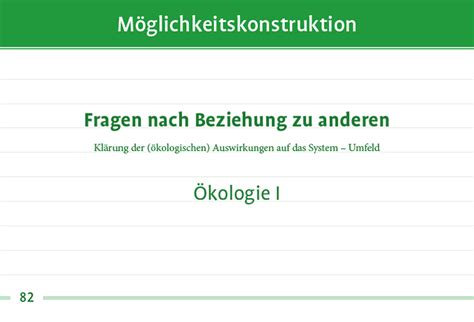 Möglichkeitskonstruktion

Fragen nach Beziehung zu anderen

Klärung der (ökologischen) Auswirkungen auf das System – Umfeld

Ökologie I

82